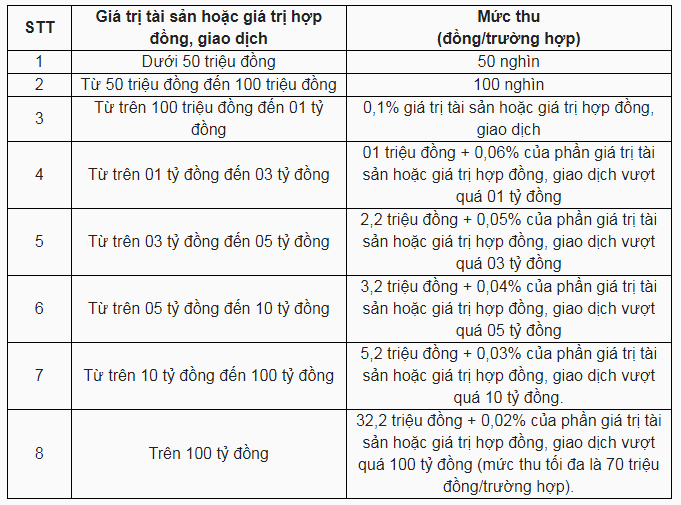 | STT | Giá trị tài sản hoặc giá trị hợp đồng, giao dịch | Mức thu (đồng/trường hợp) |
|---|---|---|
| 1 | Dưới 50 triệu đồng | 50 nghìn |
| 2 | Từ 50 triệu đồng đến 100 triệu đồng | 100 nghìn |
| 3 | Từ trên 100 triệu đồng đến 01 tỷ đồng | 0,1% giá trị tài sản hoặc giá trị hợp đồng, giao dịch |
| 4 | Từ trên 01 tỷ đồng đến 03 tỷ đồng | 01 triệu đồng + 0,06% của phần giá trị tài sản hoặc giá trị hợp đồng, giao dịch vượt quá 01 tỷ đồng |
| 5 | Từ trên 03 tỷ đồng đến 05 tỷ đồng | 2,2 triệu đồng + 0,05% của phần giá trị tài sản hoặc giá trị hợp đồng, giao dịch vượt quá 03 tỷ đồng |
| 6 | Từ trên 05 tỷ đồng đến 10 tỷ đồng | 3,2 triệu đồng + 0,04% của phần giá trị tài sản hoặc giá trị hợp đồng, giao dịch vượt quá 05 tỷ đồng |
| 7 | Từ trên 10 tỷ đồng đến 100 tỷ đồng | 5,2 triệu đồng + 0,03% của phần giá trị tài sản hoặc giá trị hợp đồng, giao dịch vượt quá 10 tỷ đồng. |
| 8 | Trên 100 tỷ đồng | 32,2 triệu đồng + 0,02% của phần giá trị tài sản hoặc giá trị hợp đồng, giao dịch vượt quá 100 tỷ đồng (mức thu tối đa là 70 triệu đồng/trường hợp). |